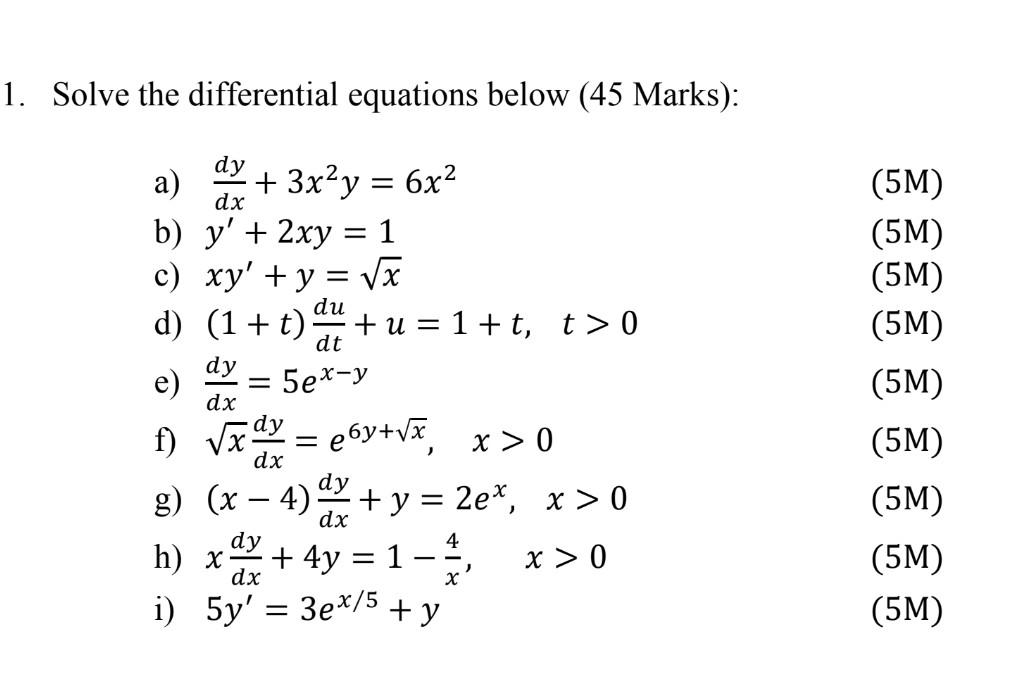 1. Solve the differential equations below (45 Marks):

a) $\frac{dy}{dx} + 3x^2y = 6x^2$ (5M)

b) $y' + 2xy = 1$ (5M)

c) $xy' + y = \sqrt{x}$ (5M)

d) $(1+t)\frac{du}{dt} + u = 1 + t, \quad t > 0$ (5M)

e) $\frac{dy}{dx} = 5e^{x-y}$ (5M)

f) $\sqrt{x}\frac{dy}{dx} = e^{6y+\sqrt{x}}, \quad x > 0$ (5M)

g) $(x-4)\frac{dy}{dx} + y = 2e^x, \quad x > 0$ (5M)

h) $x\frac{dy}{dx} + 4y = 1 - \frac{4}{x}, \quad x > 0$ (5M)

i) $5y' = 3e^{x/5} + y$ (5M)